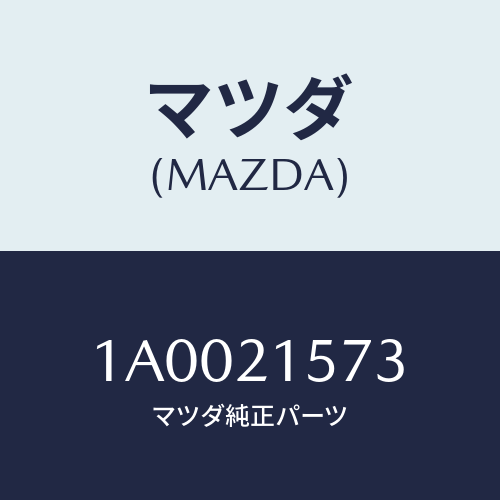 マツダ
(MAZDA)

1A0021573
マツダ純正パーツ